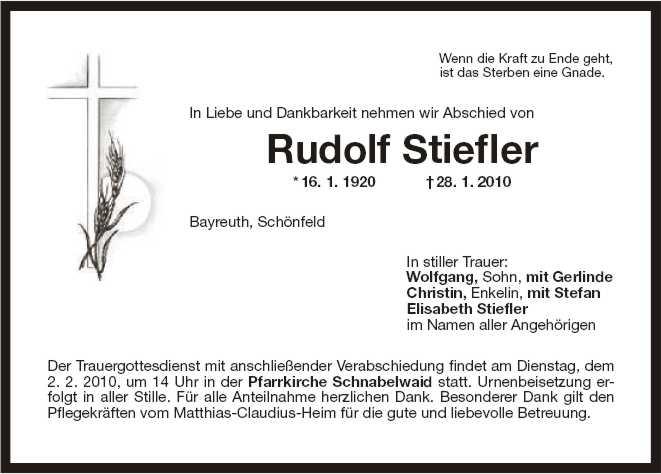 Wenn die Kraft zu Ende geht,
ist das Sterben eine Gnade.

In Liebe und Dankbarkeit nehmen wir Abschied von

Rudolf Stiefler

* 16. 1. 1920 † 28. 1. 2010

Bayreuth, Schönfeld

In stiller Trauer:
Wolfgang, Sohn, mit Gerlinde
Christin, Enkelin, mit Stefan
Elisabeth Stiefler
im Namen aller Angehörigen

Der Trauergottesdienst mit anschließender Verabschiedung findet am Dienstag, dem 2. 2. 2010, um 14 Uhr in der Pfarrkirche Schnabelwaid statt. Urnenbeisetzung erfolgt in aller Stille. Für alle Anteilnahme herzlichen Dank. Besonderer Dank gilt den Pflegekräften vom Matthias-Claudius-Heim für die gute und liebevolle Betreuung.